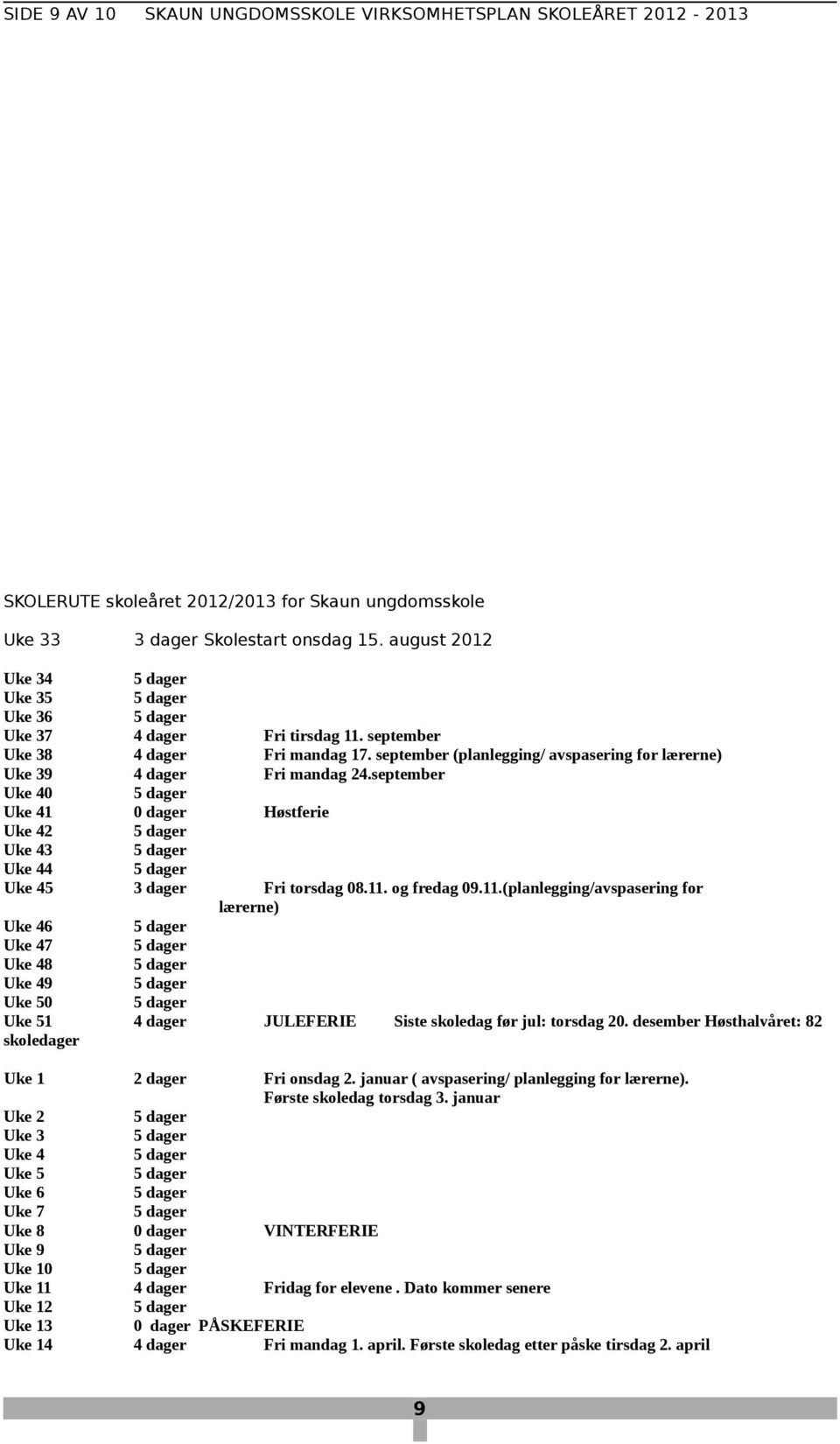 SIDE 9 AV 10 SKAUN UNGDOMSSKOLE VIRKSOMHETSPLAN SKOLEÅRET 2012 - 2013

SKOLERUTE skoleåret 2012/2013 for Skaun ungdomsskole

Uke 33 3 dager Skolestart onsdag 15. august 2012

Uke 34 5 dager
Uke 35 5 dager
Uke 36 5 dager
Uke 37 4 dager Fri tirsdag 11. september
Uke 38 4 dager Fri mandag 17. september (planlegging/ avspasering for lærerne)
Uke 39 4 dager Fri mandag 24.september
Uke 40 5 dager
Uke 41 0 dager Høstferie
Uke 42 5 dager
Uke 43 5 dager
Uke 44 5 dager
Uke 45 3 dager Fri torsdag 08.11. og fredag 09.11.(planlegging/avspasering for lærerne)
Uke 46 5 dager
Uke 47 5 dager
Uke 48 5 dager
Uke 49 5 dager
Uke 50 5 dager
Uke 51 4 dager JULEFERIE Siste skoledag før jul: torsdag 20. desember Høsthalvåret: 82 skoledager

Uke 1 2 dager Fri onsdag 2. januar ( avspasering/ planlegging for lærerne). Første skoledag torsdag 3. januar
Uke 2 5 dager
Uke 3 5 dager
Uke 4 5 dager
Uke 5 5 dager
Uke 6 5 dager
Uke 7 5 dager
Uke 8 0 dager VINTERFERIE
Uke 9 5 dager
Uke 10 5 dager
Uke 11 4 dager Fridag for elevene . Dato kommer senere
Uke 12 5 dager
Uke 13 0 dager PÅSKEFERIE
Uke 14 4 dager Fri mandag 1. april. Første skoledag etter påske tirsdag 2. april

9